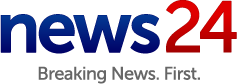 news24
Breaking News. First.